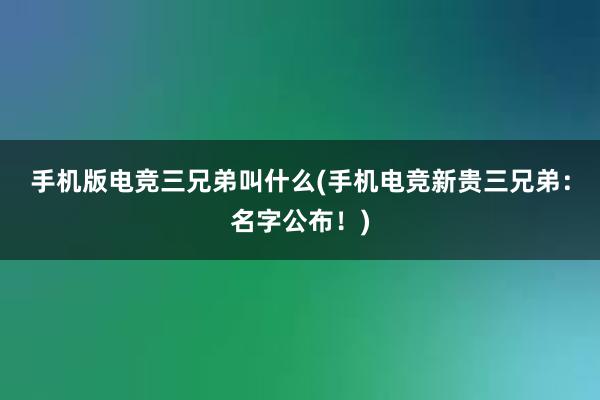 手机版电竞三兄弟叫什么(手机电竞新贵三兄弟：名字公布！)